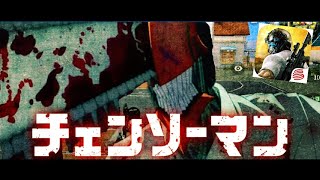 チェンソーマン